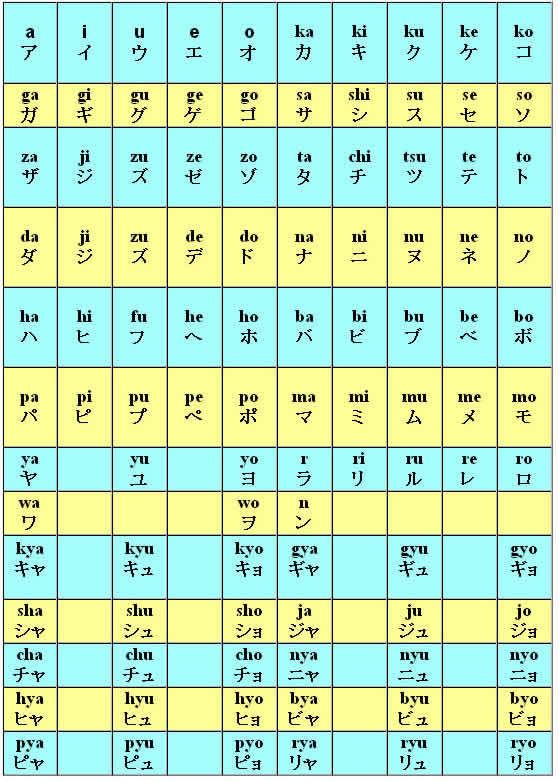 | a ア | i イ | u ウ | e エ | o オ | ka カ | ki キ | ku ク | ke ケ | ko コ |
|---|---|---|---|---|---|---|---|---|---|
| ga ガ | gi ギ | gu グ | ge ゲ | go ゴ | sa サ | shi シ | su ス | se セ | so ソ |
| za ザ | ji ジ | zu ズ | ze ゼ | zo ゾ | ta タ | chi チ | tsu ツ | te テ | to ト |
| da ダ | ji ジ | zu ズ | de デ | do ド | na ナ | ni ニ | nu ヌ | ne ネ | no ノ |
| ha ハ | hi ヒ | fu フ | he ヘ | ho ホ | ba バ | bi ビ | bu ブ | be ベ | bo ボ |
| pa パ | pi ピ | pu プ | pe ペ | po ポ | ma マ | mi ミ | mu ム | me メ | mo モ |
| ya ヤ | | yu ユ | | yo ヨ | r ラ | ri リ | ru ル | re レ | ro ロ |
| wa ワ | | | | wo ヲ | n ン | | | | |
| kya キャ | | kyu キュ | | kyo キョ | gya ギャ | | gyu ギュ | | gyo ギョ |
| sha シャ | | shu シュ | | sho ショ | ja ジャ | | ju ジュ | | jo ジョ |
| cha チャ | | chu チュ | | cho チョ | nya ニャ | | nyu ニュ | | nyo ニョ |
| hya ヒャ | | hyu ヒュ | | hyo ヒョ | bya ビャ | | byu ビュ | | byo ビョ |
| pya ピャ | | pyu ピュ | | pyo ピョ | rya リャ | | ryu リュ | | ryo リョ |